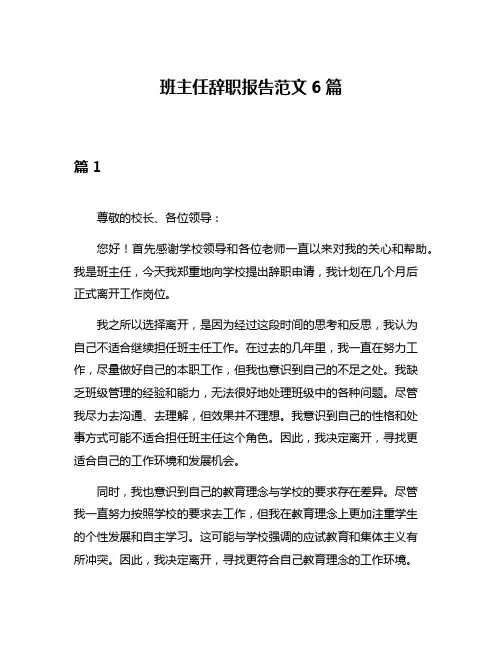 班主任辞职报告范文 6 篇

篇 1

尊敬的校长、各位领导：

您好！首先感谢学校领导和各位老师一直以来对我的关心和帮助。我是班主任，今天我郑重地向学校提出辞职申请，我计划在几个月后正式离开工作岗位。

我之所以选择离开，是因为经过这段时间的思考和反思，我认为自己不适合继续担任班主任工作。在过去的几年里，我一直在努力工作，尽量做好自己的本职工作，但我也意识到自己的不足之处。我缺乏班级管理的经验和能力，无法很好地处理班级中的各种问题。尽管我尽力去沟通、去理解，但效果并不理想。我意识到自己的性格和处事方式可能不适合担任班主任这个角色。因此，我决定离开，寻找更适合自己的工作环境和发展机会。

同时，我也意识到自己的教育理念与学校的要求存在差异。尽管我一直努力按照学校的要求去工作，但我在教育理念上更加注重学生的个性发展和自主学习。这可能与学校强调的应试教育和集体主义有所冲突。因此，我决定离开，寻找更符合自己教育理念的工作环境。